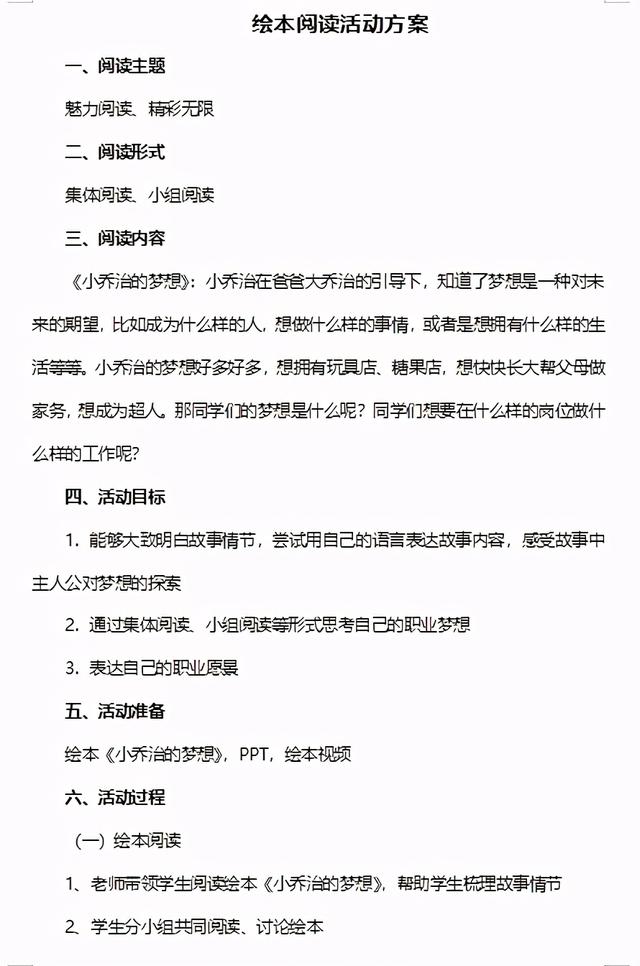 绘本阅读活动方案

一、阅读主题

魅力阅读、精彩无限

二、阅读形式

集体阅读、小组阅读

三、阅读内容

《小乔治的梦想》：小乔治在爸爸大乔治的引导下，知道了梦想是一种对未来的期望，比如成为什么样的人，想做什么样的事情，或者是想拥有什么样的生活等等。小乔治的梦想好多好多，想拥有玩具店、糖果店，想快快长大帮父母做家务，想成为超人。那同学们的梦想是什么呢？同学们想要在什么样的岗位做什么样的工作呢？

四、活动目标

1. 能够大致明白故事情节，尝试用自己的语言表达故事内容，感受故事中主人公对梦想的探索

2. 通过集体阅读、小组阅读等形式思考自己的职业梦想

3. 表达自己的职业愿景

五、活动准备

绘本《小乔治的梦想》，PPT，绘本视频

六、活动过程

（一）绘本阅读

1、老师带领学生阅读绘本《小乔治的梦想》，帮助学生梳理故事情节

2、学生分小组共同阅读、讨论绘本